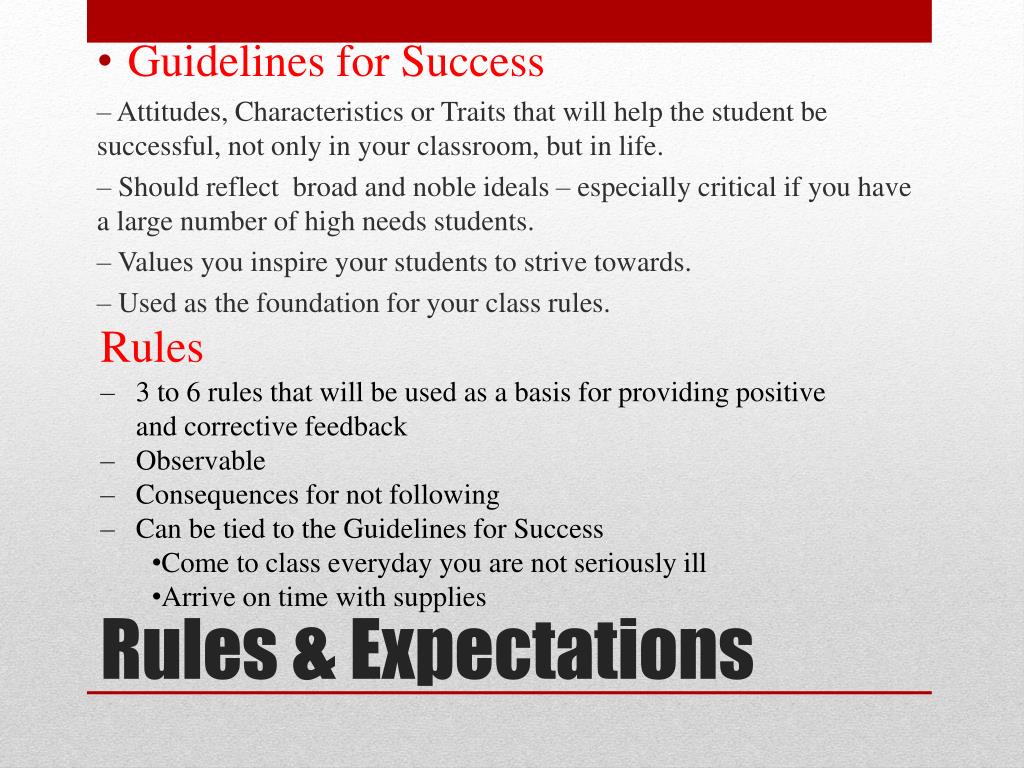 • Guidelines for Success

– Attitudes, Characteristics or Traits that will help the student be successful, not only in your classroom, but in life.

– Should reflect broad and noble ideals – especially critical if you have a large number of high needs students.

– Values you inspire your students to strive towards.

– Used as the foundation for your class rules.

Rules

– 3 to 6 rules that will be used as a basis for providing positive and corrective feedback
– Observable
– Consequences for not following
– Can be tied to the Guidelines for Success
•Come to class everyday you are not seriously ill
•Arrive on time with supplies

Rules & Expectations